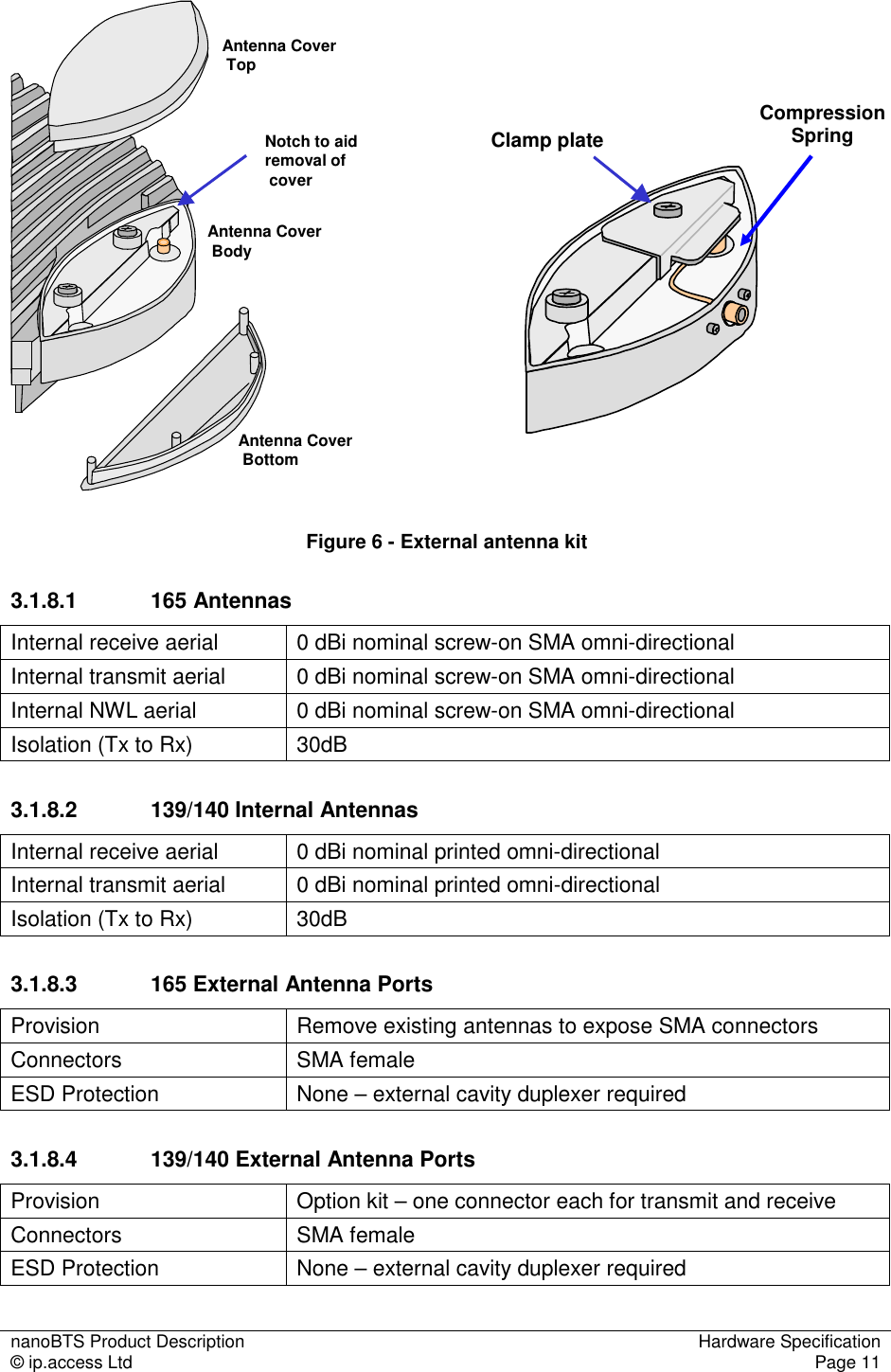 Antenna Cover Top

Notch to aid removal of cover

Antenna Cover Body

Antenna Cover Bottom

Clamp plate

Compression Spring

Figure 6 - External antenna kit

3.1.8.1 165 Antennas

| Internal receive aerial | 0 dBi nominal screw-on SMA omni-directional |
|---|---|
| Internal transmit aerial | 0 dBi nominal screw-on SMA omni-directional |
| Internal NWL aerial | 0 dBi nominal screw-on SMA omni-directional |
| Isolation (Tx to Rx) | 30dB |

3.1.8.2 139/140 Internal Antennas

| Internal receive aerial | 0 dBi nominal printed omni-directional |
|---|---|
| Internal transmit aerial | 0 dBi nominal printed omni-directional |
| Isolation (Tx to Rx) | 30dB |

3.1.8.3 165 External Antenna Ports

| Provision | Remove existing antennas to expose SMA connectors |
|---|---|
| Connectors | SMA female |
| ESD Protection | None – external cavity duplexer required |

3.1.8.4 139/140 External Antenna Ports

| Provision | Option kit – one connector each for transmit and receive |
|---|---|
| Connectors | SMA female |
| ESD Protection | None – external cavity duplexer required |

nanoBTS Product Description
© ip.access Ltd

Hardware Specification
Page 11